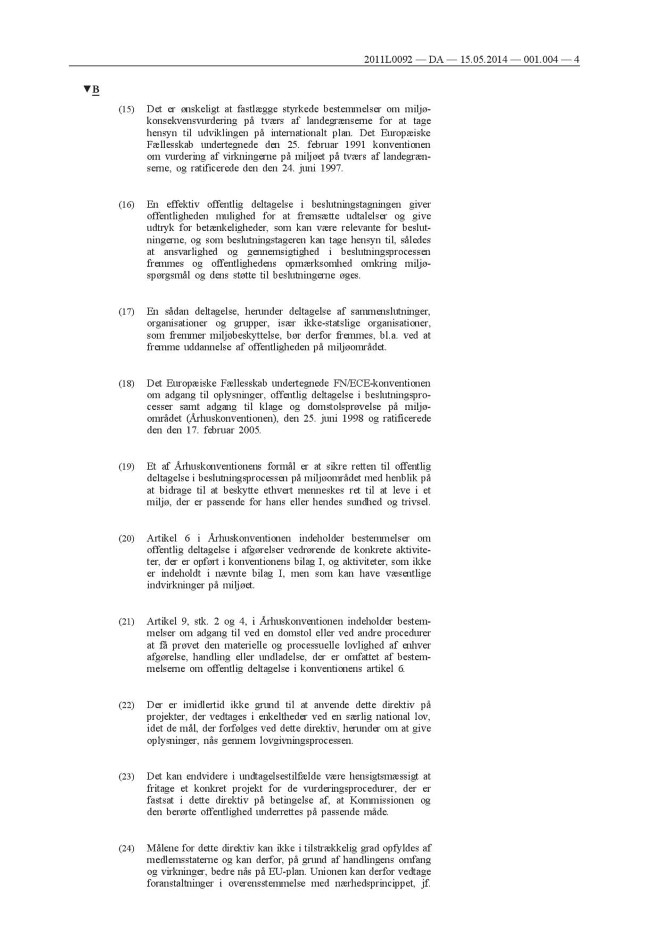 2011L0092 — DA — 15.05.2014 — 001.004 — 4

▼B

(15) Det er ønskeligt at fastlægge styrkede bestemmelser om miljøkonsekvensvurdering på tværs af landegrænserne for at tage hensyn til udviklingen på internationalt plan. Det Europæiske Fællesskab undertegnede den 25. februar 1991 konventionen om vurdering af virkningerne på miljøet på tværs af landegrænserne, og ratificerede den den 24. juni 1997.

(16) En effektiv offentlig deltagelse i beslutningstagningen giver offentligheden mulighed for at fremsætte udtalelser og give udtryk for betænkeligheder, som kan være relevante for beslutningerne, og som beslutningstageren kan tage hensyn til, således at ansvarlighed og gennemsigtighed i beslutningsprocessen fremmes og offentlighedens opmærksomhed omkring miljøspørgsmål og dens støtte til beslutningerne øges.

(17) En sådan deltagelse, herunder deltagelse af sammenslutninger, organisationer og grupper, især ikke-statslige organisationer, som fremmer miljøbeskyttelse, bør derfor fremmes, bl.a. ved at fremme uddannelse af offentligheden på miljøområdet.

(18) Det Europæiske Fællesskab undertegnede FN/ECE-konventionen om adgang til oplysninger, offentlig deltagelse i beslutningsprocesser samt adgang til klage og domstolsprøvelse på miljøområdet (Århuskonventionen), den 25. juni 1998 og ratificerede den den 17. februar 2005.

(19) Et af Århuskonventionens formål er at sikre retten til offentlig deltagelse i beslutningsprocessen på miljøområdet med henblik på at bidrage til at beskytte ethvert menneskes ret til at leve i et miljø, der er passende for hans eller hendes sundhed og trivsel.

(20) Artikel 6 i Århuskonventionen indeholder bestemmelser om offentlig deltagelse i afgørelser vedrørende de konkrete aktiviteter, der er opført i konventionens bilag I, og aktiviteter, som ikke er indeholdt i nævnte bilag I, men som kan have væsentlige indvirkninger på miljøet.

(21) Artikel 9, stk. 2 og 4, i Århuskonventionen indeholder bestemmelser om adgang til ved en domstol eller ved andre procedurer at få prøvet den materielle og processuelle lovlighed af enhver afgørelse, handling eller undladelse, der er omfattet af bestemmelserne om offentlig deltagelse i konventionens artikel 6.

(22) Der er imidlertid ikke grund til at anvende dette direktiv på projekter, der vedtages i enkeltheder ved en særlig national lov, idet de mål, der forfølges ved dette direktiv, herunder om at give oplysninger, nås gennem lovgivningsprocessen.

(23) Det kan endvidere i undtagelsestilfælde være hensigtsmæssigt at fritage et konkret projekt for de vurderingsprocedurer, der er fastsat i dette direktiv på betingelse af, at Kommissionen og den berørte offentlighed underrettes på passende måde.

(24) Målene for dette direktiv kan ikke i tilstrækkelig grad opfyldes af medlemsstaterne og kan derfor, på grund af handlingens omfang og virkninger, bedre nås på EU-plan. Unionen kan derfor vedtage foranstaltninger i overensstemmelse med nærhedsprincippet, jf.